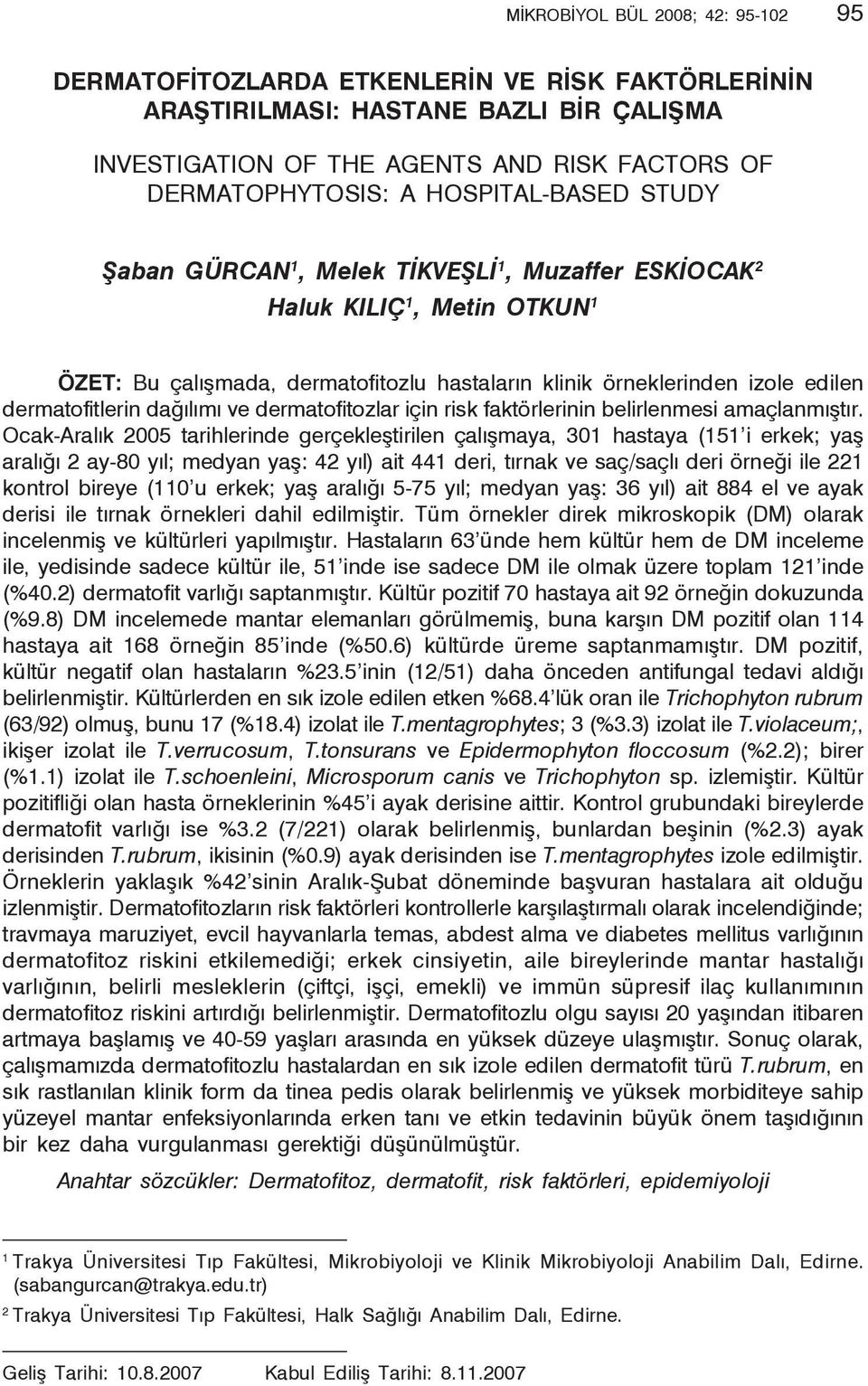 MİKROBİYOL BÜL 2008; 42: 95-102 95

DERMATOFİTOZLARDA ETKENLERİN VE RİSK FAKTÖRLERİNİN ARAŞTIRILMASI: HASTANE BAZLI BİR ÇALIŞMA

INVESTIGATION OF THE AGENTS AND RISK FACTORS OF DERMATOPHYTOSIS: A HOSPITAL-BASED STUDY

Şaban GÜRCAN$^1$, Melek TİKVEŞLİ$^1$, Muzaffer ESKİOCAK$^2$ Haluk KILIÇ$^1$, Metin OTKUN$^1$

ÖZET: Bu çalışmada, dermatofitozlu hastaların klinik örneklerinden izole edilen dermatofitlerin dağılımı ve dermatofitozlar için risk faktörlerinin belirlenmesi amaçlanmıştır. Ocak-Aralık 2005 tarihlerinde gerçekleştirilen çalışmaya, 301 hastaya (151'i erkek; yaş aralığı 2 ay-80 yıl; medyan yaş: 42 yıl) ait 441 deri, tırnak ve saç/saçlı deri örneği ile 221 kontrol bireye (110'u erkek; yaş aralığı 5-75 yıl; medyan yaş: 36 yıl) ait 884 el ve ayak derisi ile tırnak örnekleri dahil edilmiştir. Tüm örnekler direk mikroskopik (DM) olarak incelenmiş ve kültürleri yapılmıştır. Hastaların 63'ünde hem kültür hem de DM inceleme ile, yedisinde sadece kültür ile, 51'inde ise sadece DM ile olmak üzere toplam 121'inde (%40.2) dermatofit varlığı saptanmıştır. Kültür pozitif 70 hastaya ait 92 örneğin dokuzunda (%9.8) DM incelemede mantar elemanları görülmemiş, buna karşın DM pozitif olan 114 hastaya ait 168 örneğin 85'inde (%50.6) kültürde üreme saptanmamıştır. DM pozitif, kültür negatif olan hastaların %23.5'inin (12/51) daha önceden antifungal tedavi aldığı belirlenmiştir. Kültürlerden en sık izole edilen etken %68.4'lük oran ile Trichophyton rubrum (63/92) olmuş, bunu 17 (%18.4) izolat ile T.mentagrophytes; 3 (%3.3) izolat ile T.violaceum;, ikişer izolat ile T.verrucosum, T.tonsurans ve Epidermophyton floccosum (%2.2); birer (%1.1) izolat ile T.schoenleini, Microsporum canis ve Trichophyton sp. izlemiştir. Kültür pozitifliği olan hasta örneklerinin %45'i ayak derisine aittir. Kontrol grubundaki bireylerde dermatofit varlığı ise %3.2 (7/221) olarak belirlenmiş, bunlardan beşinin (%2.3) ayak derisinden T.rubrum, ikisinin (%0.9) ayak derisinden ise T.mentagrophytes izole edilmiştir. Örneklerin yaklaşık %42'sinin Aralık-Şubat döneminde başvuran hastalara ait olduğu izlenmiştir. Dermatofitozların risk faktörleri kontrollerle karşılaştırmalı olarak incelendiğinde; travmaya maruziyet, evcil hayvanlarla temas, abdest alma ve diabetes mellitus varlığının dermatofitoz riskini etkilemediği; erkek cinsiyetin, aile bireylerinde mantar hastalığı varlığının, belirli mesleklerin (çiftçi, işçi, emekli) ve immün süpresif ilaç kullanımının dermatofitoz riskini artırdığı belirlenmiştir. Dermatofitozlu olgu sayısı 20 yaşından itibaren artmaya başlamış ve 40-59 yaşları arasında en yüksek düzeye ulaşmıştır. Sonuç olarak, çalışmamızda dermatofitozlu hastalardan en sık izole edilen dermatofit türü T.rubrum, en sık rastlanılan klinik form da tinea pedis olarak belirlenmiş ve yüksek morbiditeye sahip yüzeyel mantar enfeksiyonlarında erken tanı ve etkin tedavinin büyük önem taşıdığının bir kez daha vurgulanması gerektiği düşünülmüştür.

Anahtar sözcükler: Dermatofitoz, dermatofit, risk faktörleri, epidemiyoloji

$^1$ Trakya Üniversitesi Tıp Fakültesi, Mikrobiyoloji ve Klinik Mikrobiyoloji Anabilim Dalı, Edirne. (sabangurcan@trakya.edu.tr)

$^2$ Trakya Üniversitesi Tıp Fakültesi, Halk Sağlığı Anabilim Dalı, Edirne.

Geliş Tarihi: 10.8.2007 Kabul Ediliş Tarihi: 8.11.2007